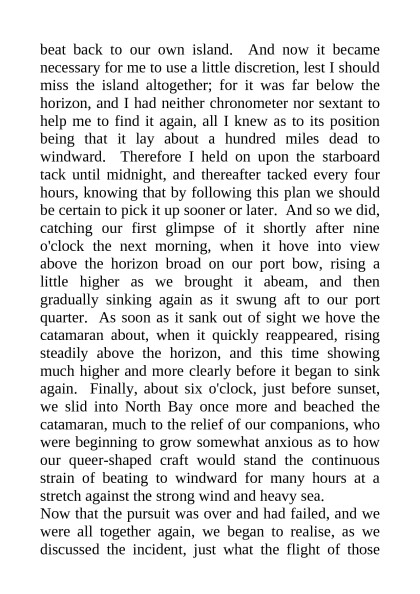 beat back to our own island. And now it became necessary for me to use a little discretion, lest I should miss the island altogether; for it was far below the horizon, and I had neither chronometer nor sextant to help me to find it again, all I knew as to its position being that it lay about a hundred miles dead to windward. Therefore I held on upon the starboard tack until midnight, and thereafter tacked every four hours, knowing that by following this plan we should be certain to pick it up sooner or later. And so we did, catching our first glimpse of it shortly after nine o'clock the next morning, when it hove into view above the horizon broad on our port bow, rising a little higher as we brought it abeam, and then gradually sinking again as it swung aft to our port quarter. As soon as it sank out of sight we hove the catamaran about, when it quickly reappeared, rising steadily above the horizon, and this time showing much higher and more clearly before it began to sink again. Finally, about six o'clock, just before sunset, we slid into North Bay once more and beached the catamaran, much to the relief of our companions, who were beginning to grow somewhat anxious as to how our queer-shaped craft would stand the continuous strain of beating to windward for many hours at a stretch against the strong wind and heavy sea.

Now that the pursuit was over and had failed, and we were all together again, we began to realise, as we discussed the incident, just what the flight of those